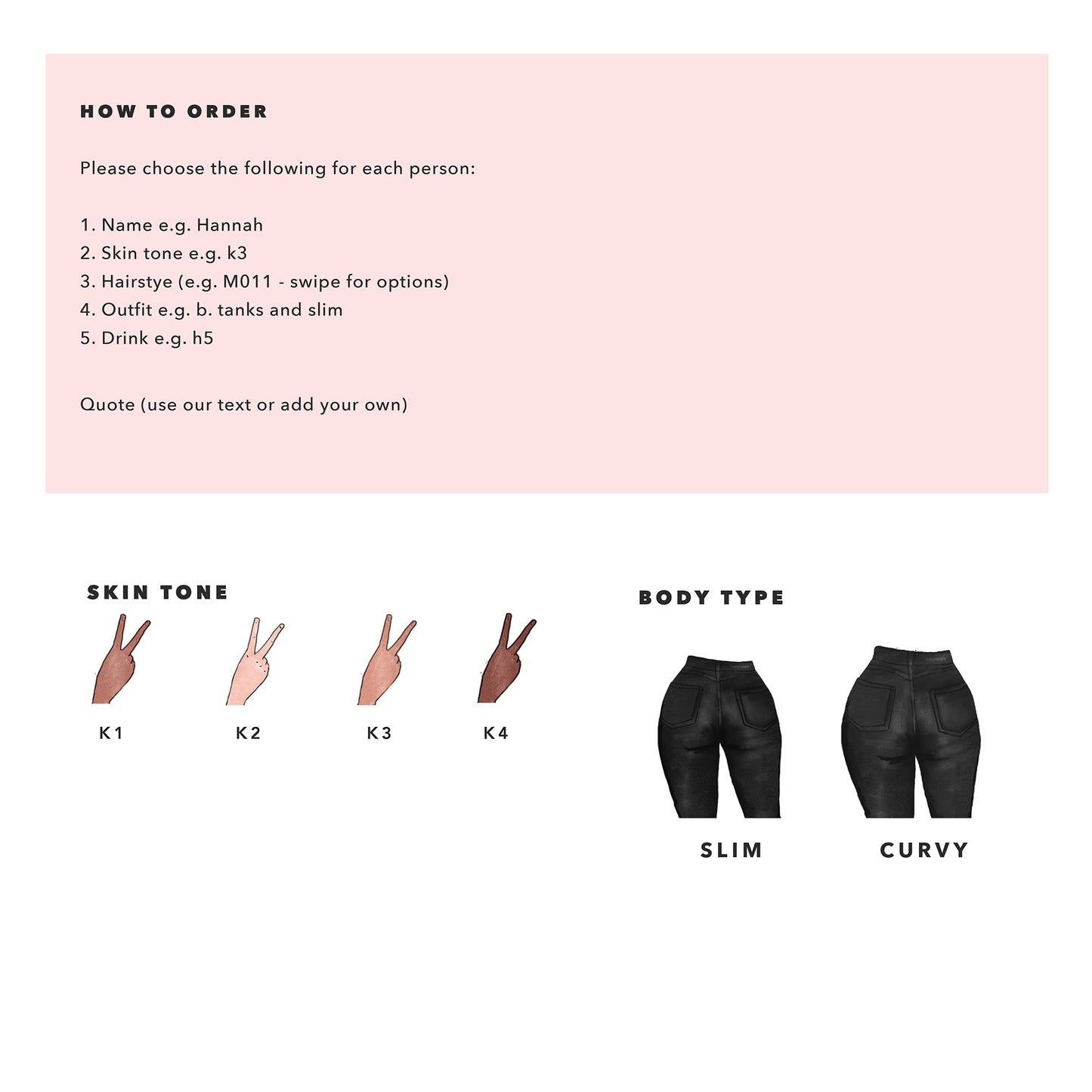 HOW TO ORDER

Please choose the following for each person:

1. Name e.g. Hannah
2. Skin tone e.g. k3
3. Hairstye (e.g. M011 - swipe for options)
4. Outfit e.g. b. tanks and slim
5. Drink e.g. h5

Quote (use our text or add your own)

SKIN TONE

K1

K2

K3

K4

BODY TYPE

SLIM

CURVY